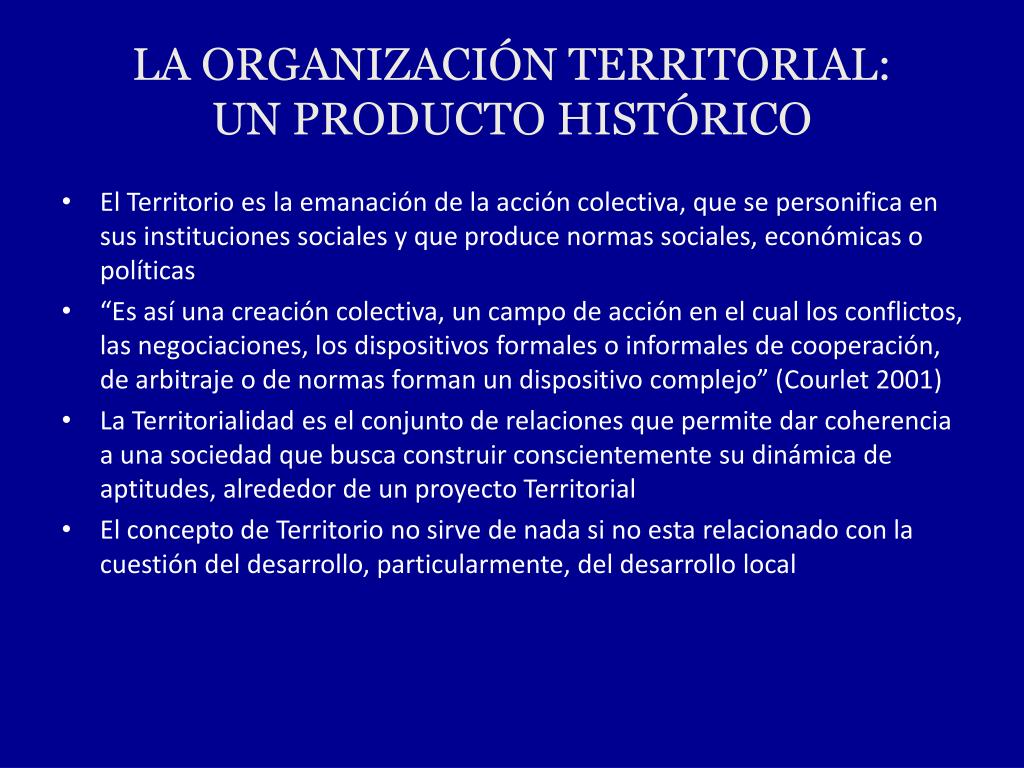 LA ORGANIZACIÓN TERRITORIAL: UN PRODUCTO HISTÓRICO

• El Territorio es la emanación de la acción colectiva, que se personifica en sus instituciones sociales y que produce normas sociales, económicas o políticas
• “Es así una creación colectiva, un campo de acción en el cual los conflictos, las negociaciones, los dispositivos formales o informales de cooperación, de arbitraje o de normas forman un dispositivo complejo” (Courlet 2001)
• La Territorialidad es el conjunto de relaciones que permite dar coherencia a una sociedad que busca construir conscientemente su dinámica de aptitudes, alrededor de un proyecto Territorial
• El concepto de Territorio no sirve de nada si no esta relacionado con la cuestión del desarrollo, particularmente, del desarrollo local